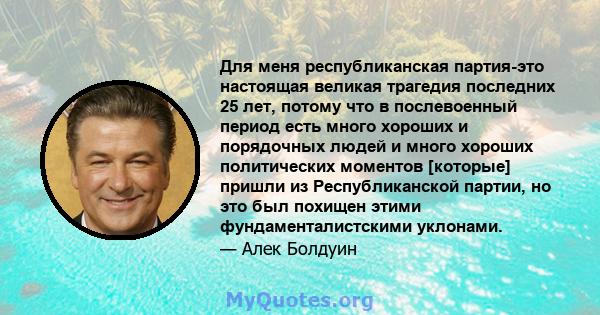 Для меня республиканская партия-это настоящая великая трагедия последних 25 лет, потому что в послевоенный период есть много хороших и порядочных людей и много хороших политических моментов [которые] пришли из Республиканской партии, но это был похищен этими фундаменталистскими уклонами.

— Алек Болдуин

MyQuotes.org